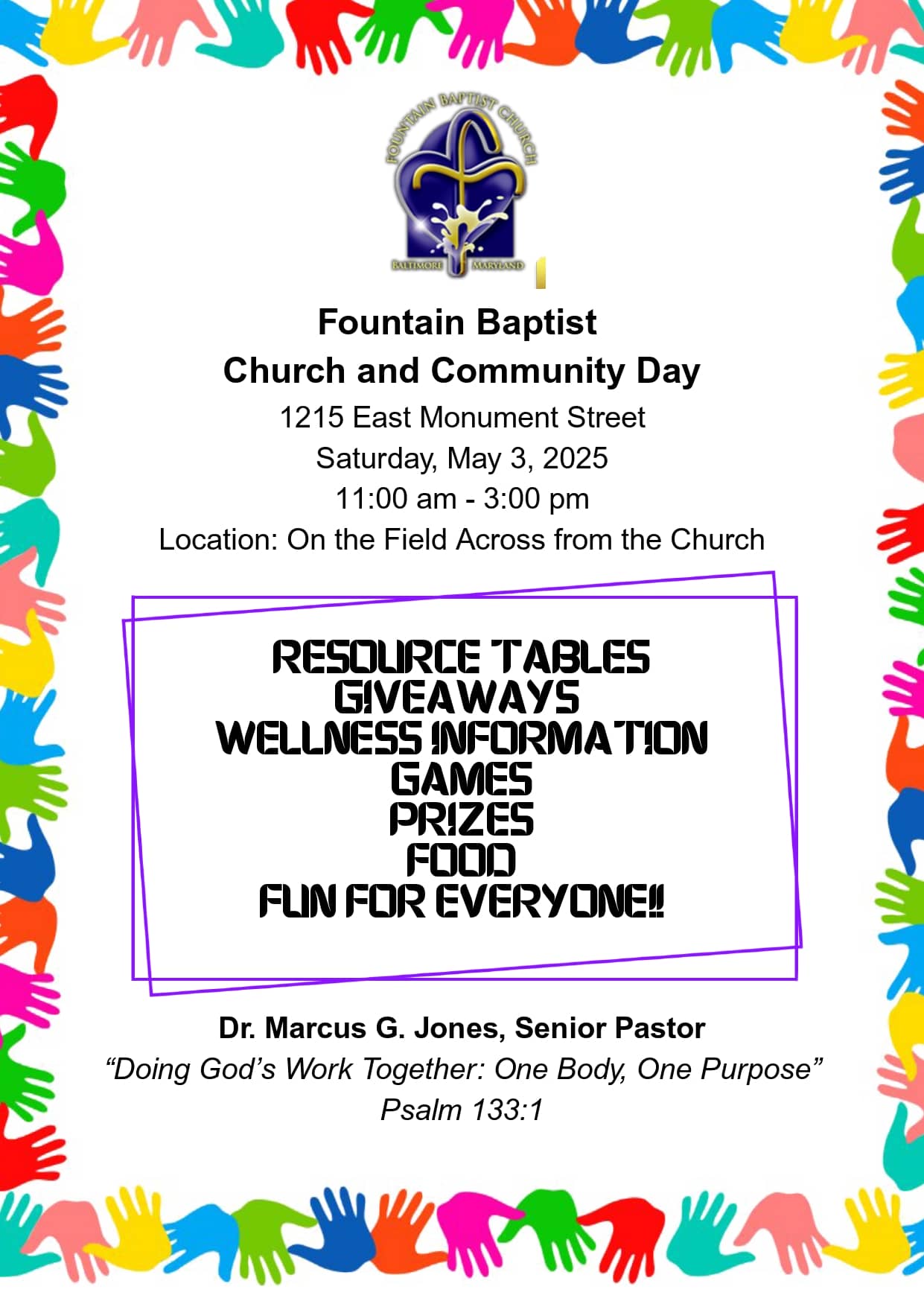 FOUNTAIN BAPTIST CHURCH
BALTIMORE MARYLAND

Fountain Baptist
Church and Community Day
1215 East Monument Street
Saturday, May 3, 2025
11:00 am - 3:00 pm
Location: On the Field Across from the Church

RESOURCE TABLES
GIVEAWAYS
WELLNESS INFORMATION
GAMES
PRIZES
FOOD
FUN FOR EVERYONE!!

Dr. Marcus G. Jones, Senior Pastor
“Doing God’s Work Together: One Body, One Purpose”
Psalm 133:1